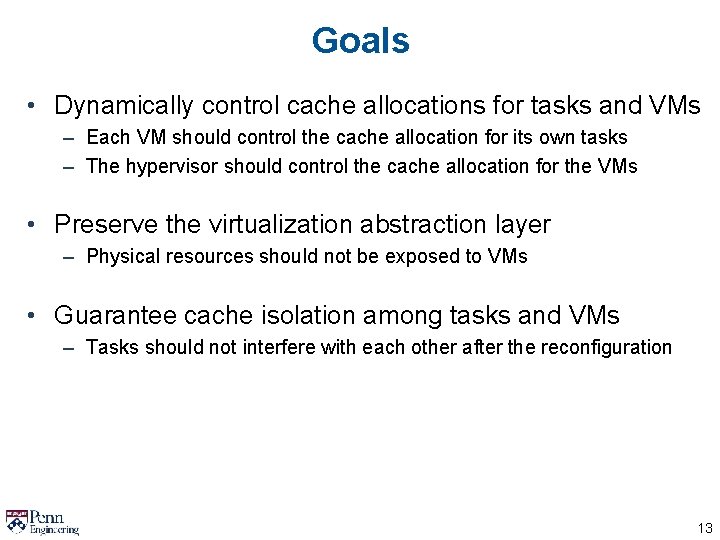 Goals

• Dynamically control cache allocations for tasks and VMs
– Each VM should control the cache allocation for its own tasks
– The hypervisor should control the cache allocation for the VMs

• Preserve the virtualization abstraction layer
– Physical resources should not be exposed to VMs

• Guarantee cache isolation among tasks and VMs
– Tasks should not interfere with each other after the reconfiguration

Penn Engineering

13